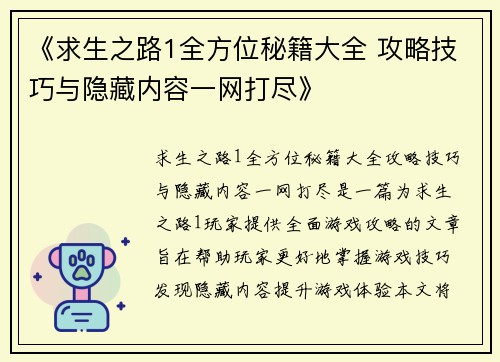 《求生之路1全方位秘籍大全 攻略技巧与隐藏内容一网打尽》

求生之路1全方位秘籍大全攻略技巧与隐藏内容一网打尽是一篇为求生之路1玩家提供全面游戏攻略的文章旨在帮助玩家更好地掌握游戏技巧发现隐藏内容提升游戏体验本文将